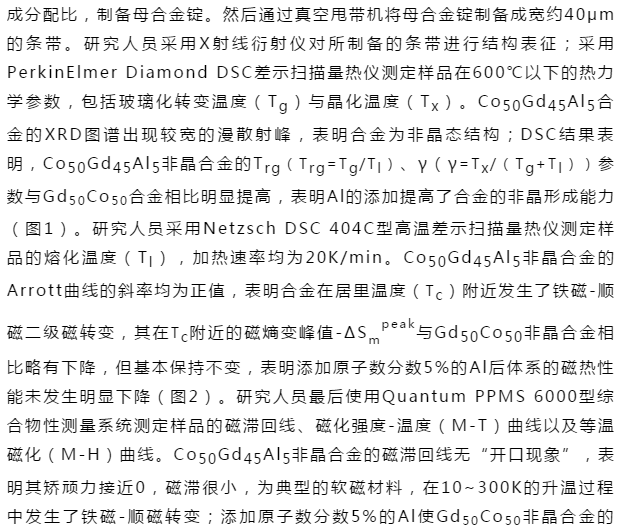 成分配比，制备母合金锭。然后通过真空甩带机将母合金锭制备成宽约40μm的条带。研究人员采用X射线衍射仪对所制备的条带进行结构表征；采用PerkinElmer Diamond DSC差示扫描量热仪测定样品在600℃以下的热力学参数，包括玻璃化转变温度（$T_g$）与晶化温度（$T_x$）。$Co_{50}Gd_{45}Al_5$合金的XRD图谱出现较宽的漫散射峰，表明合金为非晶态结构；DSC结果表明，$Co_{50}Gd_{45}Al_5$非晶合金的$T_{rg}$（$T_{rg}=T_g/T_l$）、γ（$γ=T_x/(T_g+T_l)$）参数与$Gd_{50}Co_{50}$合金相比明显提高，表明Al的添加提高了合金的非晶形成能力（图1）。研究人员采用Netzsch DSC 404C型高温差示扫描量热仪测定样品的熔化温度（$T_l$），加热速率均为20K/min。$Co_{50}Gd_{45}Al_5$非晶合金的Arrott曲线的斜率均为正值，表明合金在居里温度（$T_c$）附近发生了铁磁-顺磁二级磁转变，其在$T_c$附近的磁熵变峰值$-ΔS_m^{peak}$与$Gd_{50}Co_{50}$非晶合金相比略有下降，但基本保持不变，表明添加原子数分数5%的Al后体系的磁热性能未发生明显下降（图2）。研究人员最后使用Quantum PPMS 6000型综合物性测量系统测定样品的磁滞回线、磁化强度-温度（M-T）曲线以及等温磁化（M-H）曲线。$Co_{50}Gd_{45}Al_5$非晶合金的磁滞回线无“开口现象”，表明其矫顽力接近0，磁滞很小，为典型的软磁材料，在10~300K的升温过程中发生了铁磁-顺磁转变；添加原子数分数5%的Al使$Gd_{50}Co_{50}$非晶合金的